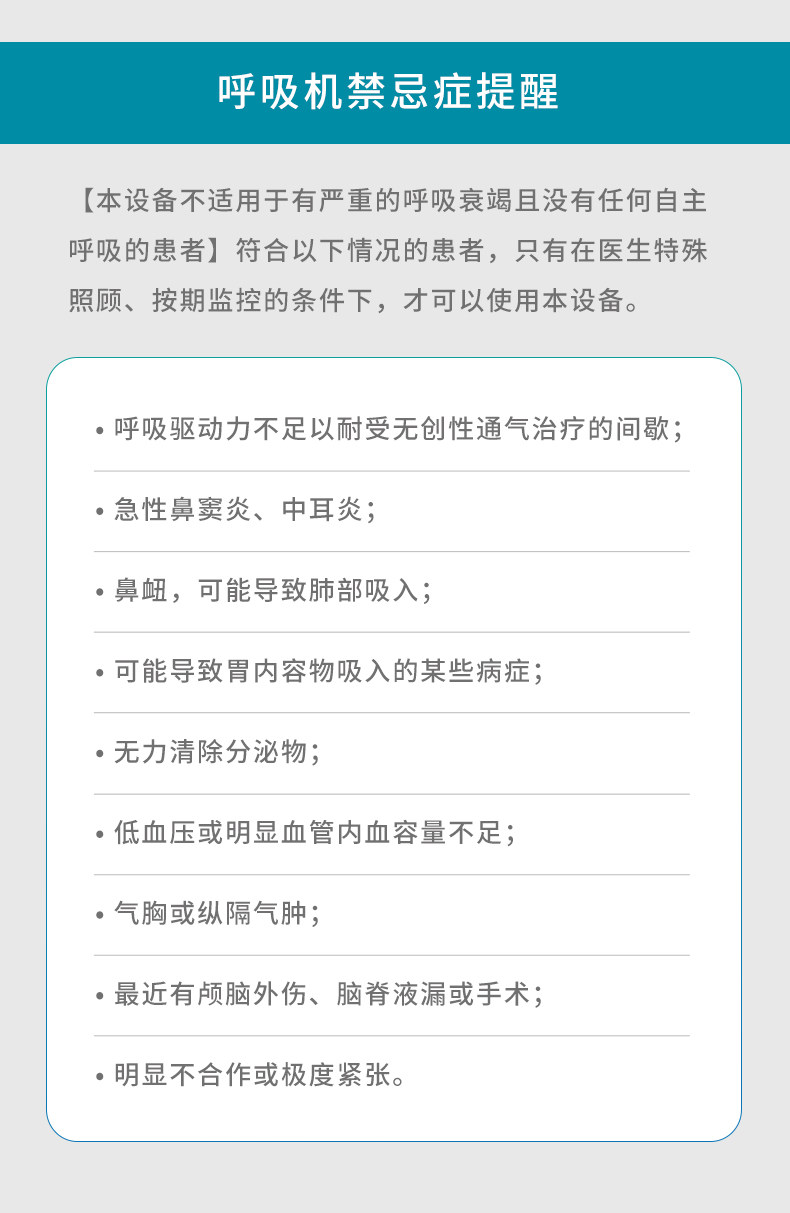 呼吸机禁忌症提醒

【本设备不适用于有严重的呼吸衰竭且没有任何自主呼吸的患者】符合以下情况的患者，只有在医生特殊照顾、按期监控的条件下，才可以使用本设备。

• 呼吸驱动力不足以耐受无创性通气治疗的间歇；

• 急性鼻窦炎、中耳炎；

• 鼻衄，可能导致肺部吸入；

• 可能导致胃内容物吸入的某些病症；

• 无力清除分泌物；

• 低血压或明显血管内血容量不足；

• 气胸或纵隔气肿；

• 最近有颅脑外伤、脑脊液漏或手术；

• 明显不合作或极度紧张。